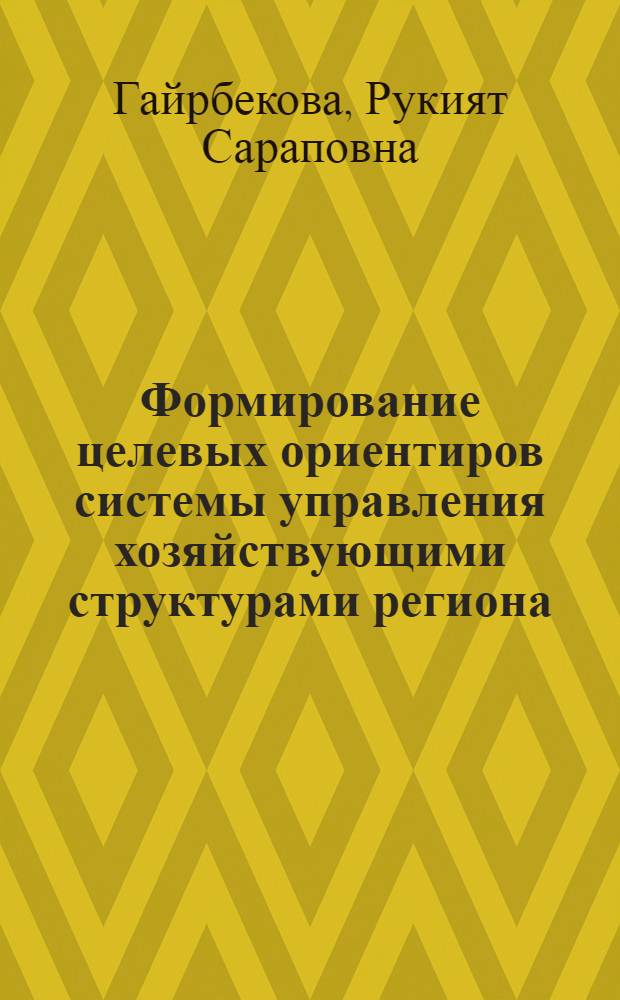 Гайрбекова, Рукият Сараповна

Формирование целевых ориентиров системы управления хозяйствующими структурами региона